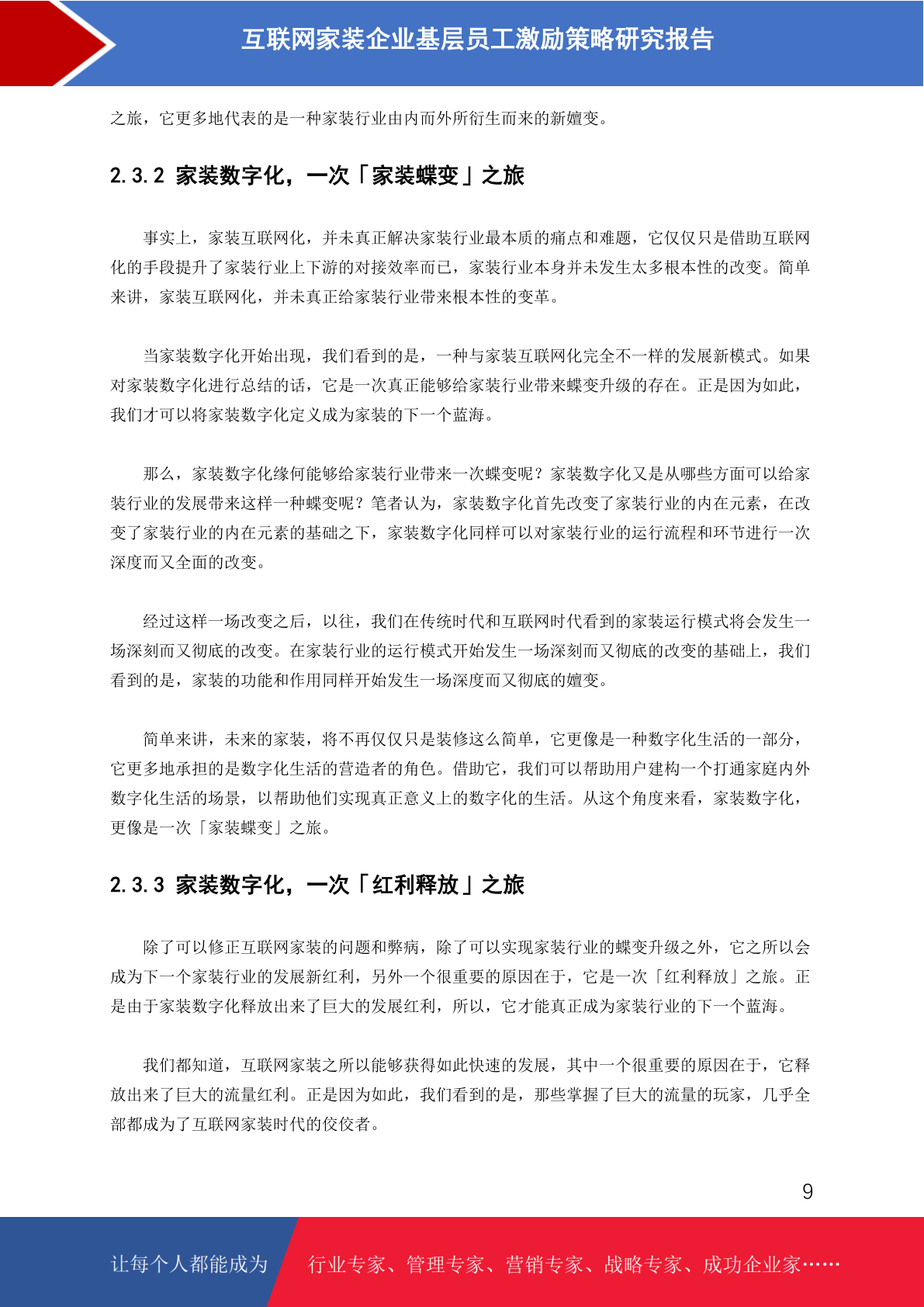 互联网家装企业基层员工激励策略研究报告

之旅，它更多地代表的是一种家装行业由内而外所衍生而来的新嬗变。

2.3.2 家装数字化，一次「家装蝶变」之旅

事实上，家装互联网化，并未真正解决家装行业最本质的痛点和难题，它仅仅只是借助互联网化的手段提升了家装行业上下游的对接效率而已，家装行业本身并未发生太多根本性的改变。简单来讲，家装互联网化，并未真正给家装行业带来根本性的变革。

当家装数字化开始出现，我们看到的是，一种与家装互联网化完全不一样的发展新模式。如果对家装数字化进行总结的话，它是一次真正能够给家装行业带来蝶变升级的存在。正是因为如此，我们才可以将家装数字化定义成为家装的下一个蓝海。

那么，家装数字化缘何能够给家装行业带来一次蝶变呢？家装数字化又是从哪些方面可以给家装行业的发展带来这样一种蝶变呢？笔者认为，家装数字化首先改变了家装行业的内在元素，在改变了家装行业的内在元素的基础之下，家装数字化同样可以对家装行业的运行流程和环节进行一次深度而又全面的改变。

经过这样一场改变之后，以往，我们在传统时代和互联网时代看到的家装运行模式将会发生一场深刻而又彻底的改变。在家装行业的运行模式开始发生一场深刻而又彻底的改变的基础上，我们看到的是，家装的功能和作用同样开始发生一场深度而又彻底的嬗变。

简单来讲，未来的家装，将不再仅仅只是装修这么简单，它更像是一种数字化生活的一部分，它更多地承担的是数字化生活的营造者的角色。借助它，我们可以帮助用户建构一个打通家庭内外数字化生活的场景，以帮助他们实现真正意义上的数字化的生活。从这个角度来看，家装数字化，更像是一次「家装蝶变」之旅。

2.3.3 家装数字化，一次「红利释放」之旅

除了可以修正互联网家装的问题和弊病，除了可以实现家装行业的蝶变升级之外，它之所以会成为下一个家装行业的发展新红利，另外一个很重要的原因在于，它是一次「红利释放」之旅。正是由于家装数字化释放出来了巨大的发展红利，所以，它才能真正成为家装行业的下一个蓝海。

我们都知道，互联网家装之所以能够获得如此快速的发展，其中一个很重要的原因在于，它释放出来了巨大的流量红利。正是因为如此，我们看到的是，那些掌握了巨大的流量的玩家，几乎全部都成为了互联网家装时代的佼佼者。

9

让每个人都能成为 行业专家、管理专家、营销专家、战略专家、成功企业家……